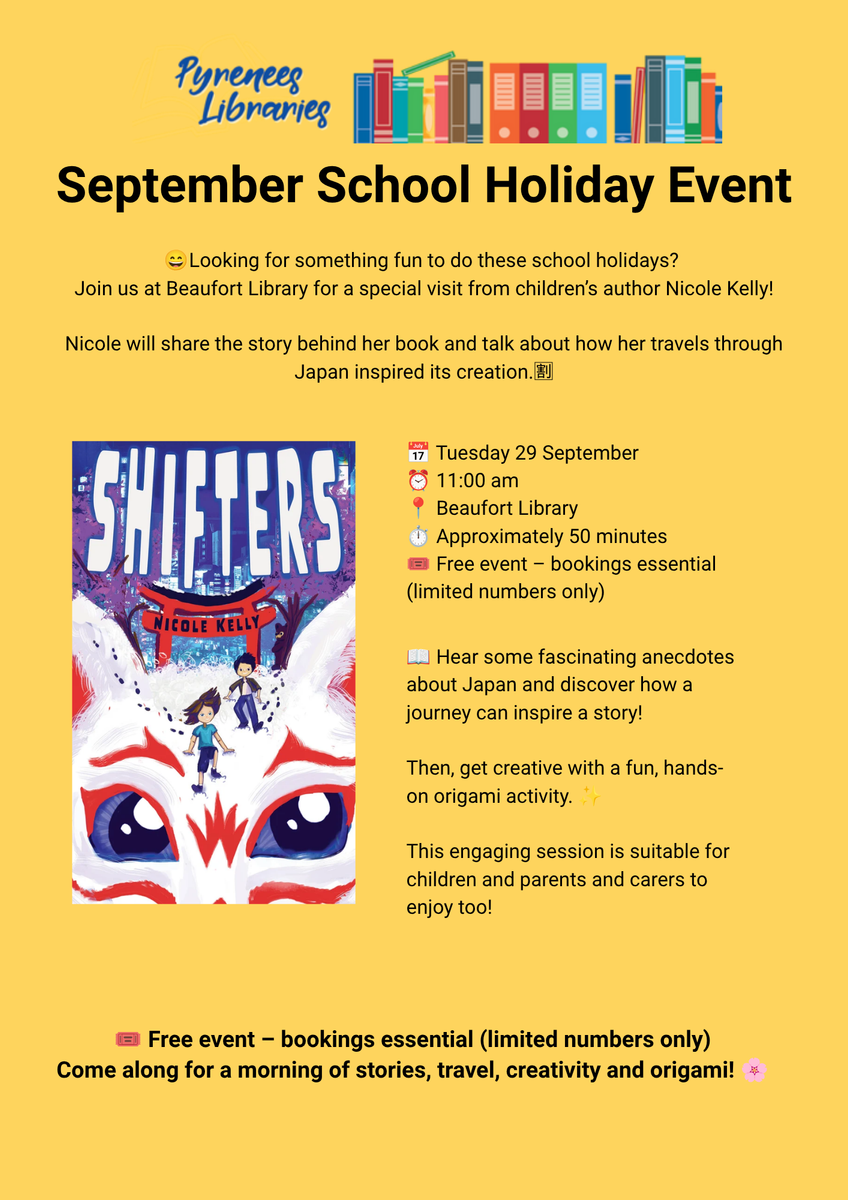 Pyrenees Libraries

September School Holiday Event

😄Looking for something fun to do these school holidays?
Join us at Beaufort Library for a special visit from children's author Nicole Kelly!

Nicole will share the story behind her book and talk about how her travels through Japan inspired its creation.🈹

SHIFTERS

NICOLE KELLY

📅 Tuesday 29 September
⏰ 11:00 am
📍 Beaufort Library
⏱️ Approximately 50 minutes
🎟️ Free event – bookings essential (limited numbers only)

📖 Hear some fascinating anecdotes about Japan and discover how a journey can inspire a story!

Then, get creative with a fun, hands-on origami activity. ✨

This engaging session is suitable for children and parents and carers to enjoy too!

🎟️ Free event – bookings essential (limited numbers only)
Come along for a morning of stories, travel, creativity and origami! 🌸